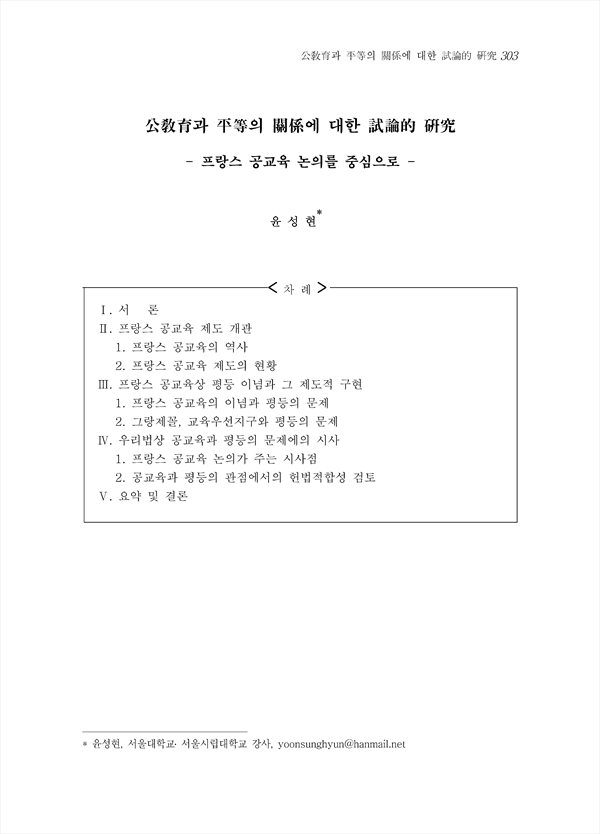 公敎育과 平等의 關係에 대한 試論的 硏究 303

公敎育과 平等의 關係에 대한 試論的 硏究

- 프랑스 공교육 논의를 중심으로 -

윤 성 현*

< 차 례 >

Ⅰ. 서 론
Ⅱ. 프랑스 공교육 제도 개관
1. 프랑스 공교육의 역사
2. 프랑스 공교육 제도의 현황
Ⅲ. 프랑스 공교육상 평등 이념과 그 제도적 구현
1. 프랑스 공교육의 이념과 평등의 문제
2. 그랑제꼴, 교육우선지구와 평등의 문제
Ⅳ. 우리법상 공교육과 평등의 문제에의 시사
1. 프랑스 공교육 논의가 주는 시사점
2. 공교육과 평등의 관점에서의 헌법적합성 검토
Ⅴ. 요약 및 결론

* 윤성현, 서울대학교· 서울시립대학교 강사, yoonsunghyun@hanmail.net